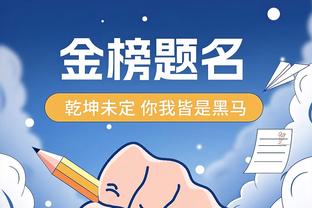 金榜题名

乾坤未定 你我皆是黑马